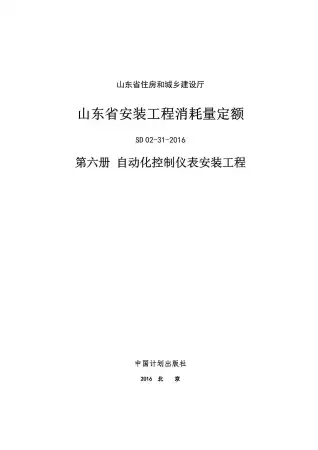 山东省住房和城乡建设厅

山东省安装工程消耗量定额

SD 02-31-2016

第六册 自动化控制仪表安装工程

中国计划出版社

2016 北 京